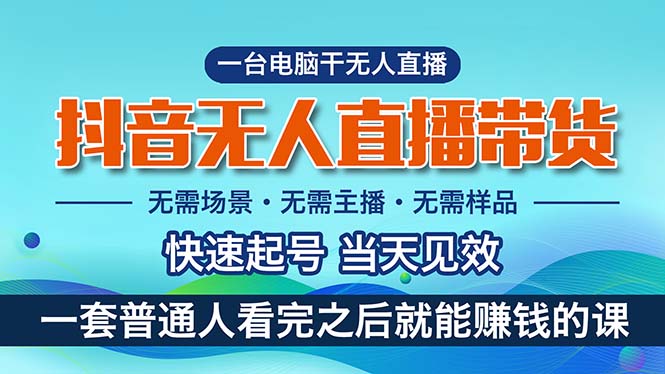 一台电脑干无人直播

抖音无人直播带货

无需场景 · 无需主播 · 无需样品

快速起号 当天见效

一套普通人看完之后就能赚钱的课